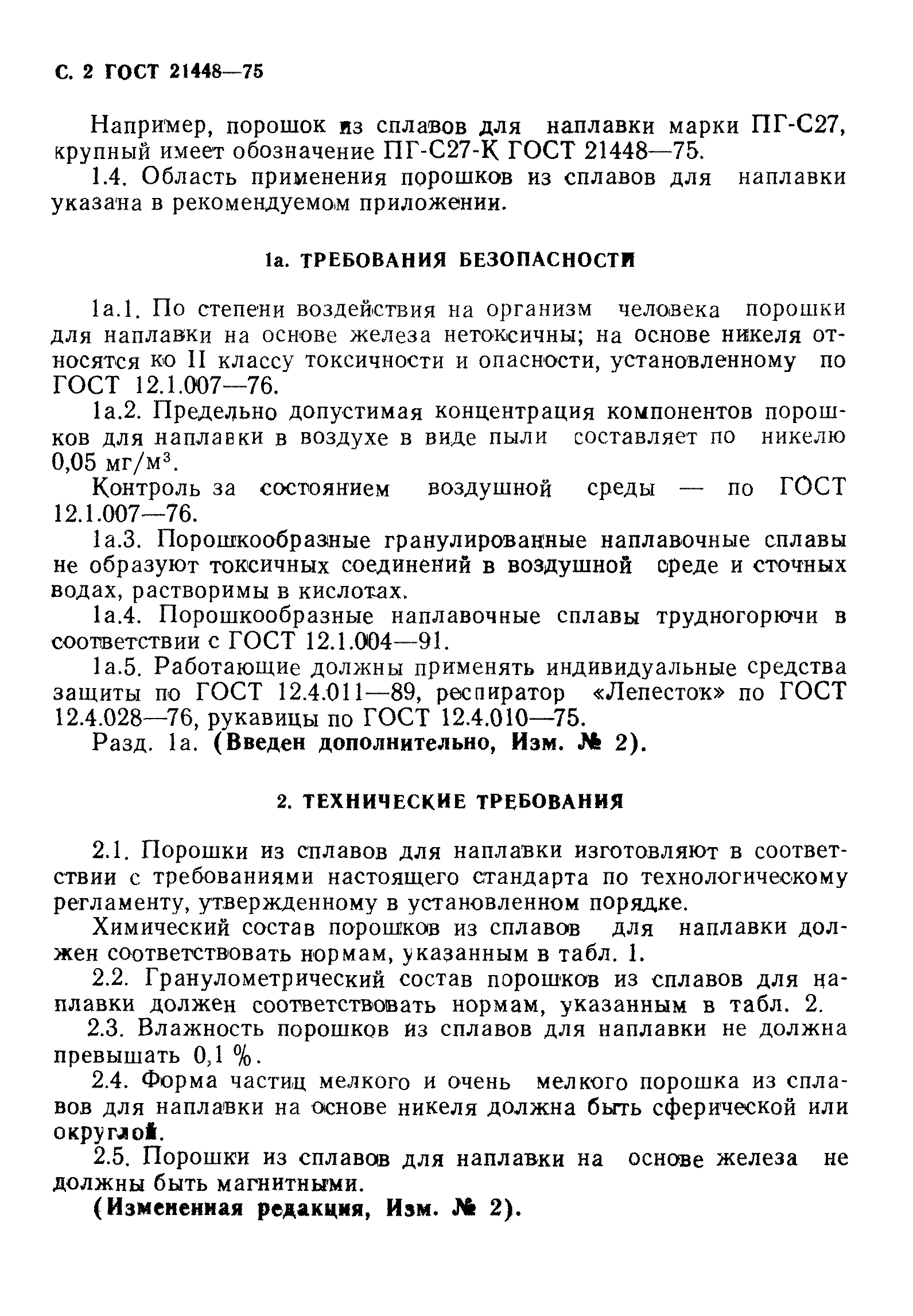 С. 2 ГОСТ 21448—75

Например, порошок из сплавов для наплавки марки ПГ-С27, крупный имеет обозначение ПГ-С27-К ГОСТ 21448—75.

1.4. Область применения порошков из сплавов для наплавки указана в рекомендуемом приложении.

1а. ТРЕБОВАНИЯ БЕЗОПАСНОСТИ

1а.1. По степени воздействия на организм человека порошки для наплавки на основе железа нетоксичны; на основе никеля относятся ко II классу токсичности и опасности, установленному по ГОСТ 12.1.007—76.

1а.2. Предельно допустимая концентрация компонентов порошков для наплавки в воздухе в виде пыли составляет по никелю 0,05 мг/м$^3$.

Контроль за состоянием воздушной среды — по ГОСТ 12.1.007—76.

1а.3. Порошкообразные гранулированные наплавочные сплавы не образуют токсичных соединений в воздушной среде и сточных водах, растворимы в кислотах.

1а.4. Порошкообразные наплавочные сплавы трудногорючи в соответствии с ГОСТ 12.1.004—91.

1а.5. Работающие должны применять индивидуальные средства защиты по ГОСТ 12.4.011—89, респиратор «Лепесток» по ГОСТ 12.4.028—76, рукавицы по ГОСТ 12.4.010—75.

Разд. 1а. (Введен дополнительно, Изм. № 2).

2. ТЕХНИЧЕСКИЕ ТРЕБОВАНИЯ

2.1. Порошки из сплавов для наплавки изготовляют в соответствии с требованиями настоящего стандарта по технологическому регламенту, утвержденному в установленном порядке.

Химический состав порошков из сплавов для наплавки должен соответствовать нормам, указанным в табл. 1.

2.2. Гранулометрический состав порошков из сплавов для наплавки должен соответствовать нормам, указанным в табл. 2.

2.3. Влажность порошков из сплавов для наплавки не должна превышать 0,1 %.

2.4. Форма частиц мелкого и очень мелкого порошка из сплавов для наплавки на основе никеля должна быть сферической или округлой.

2.5. Порошки из сплавов для наплавки на основе железа не должны быть магнитными.

(Измененная редакция, Изм. № 2).